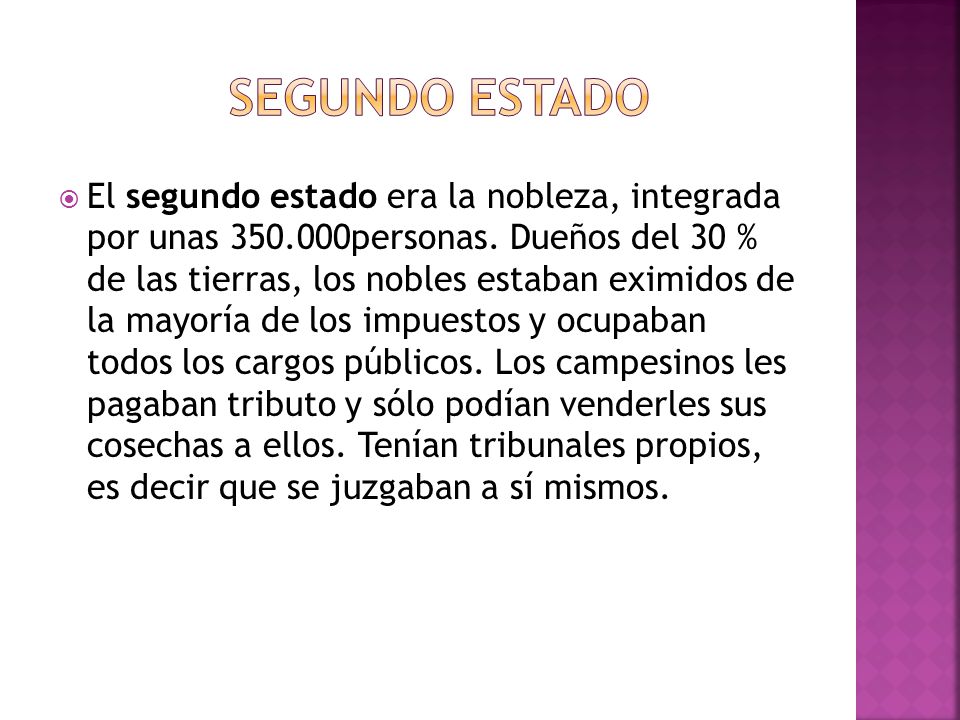 SEGUNDO ESTADO

El segundo estado era la nobleza, integrada por unas 350.000personas. Dueños del 30 % de las tierras, los nobles estaban eximidos de la mayoría de los impuestos y ocupaban todos los cargos públicos. Los campesinos les pagaban tributo y sólo podían venderles sus cosechas a ellos. Tenían tribunales propios, es decir que se juzgaban a sí mismos.